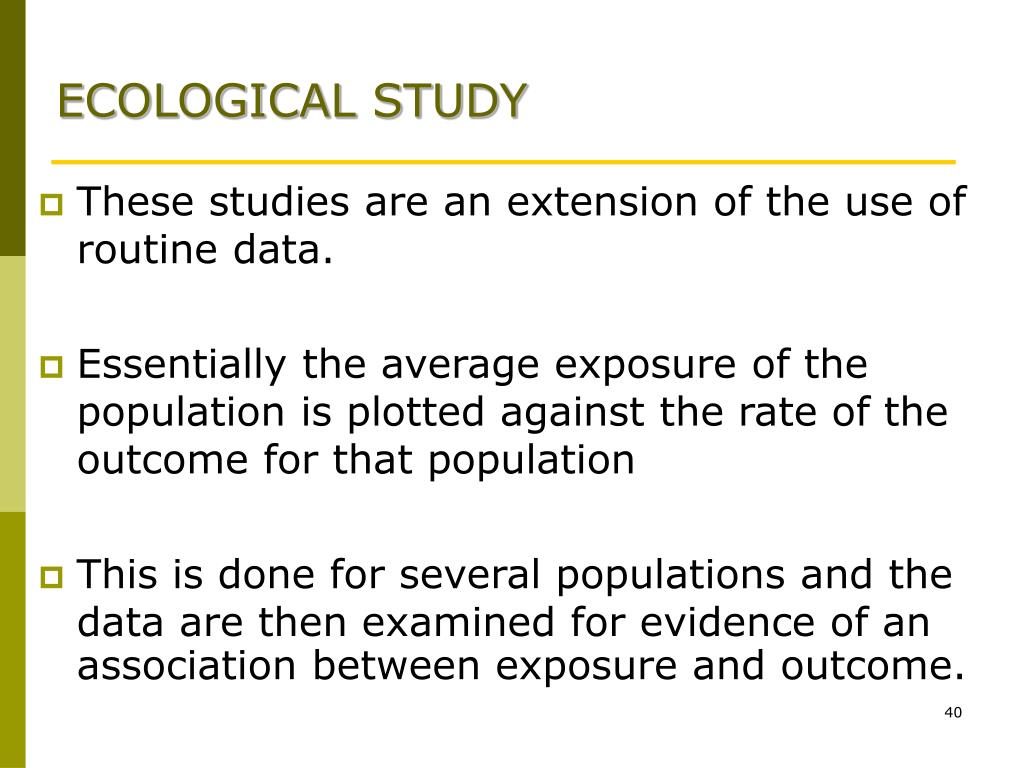 ECOLOGICAL STUDY

These studies are an extension of the use of routine data.

Essentially the average exposure of the population is plotted against the rate of the outcome for that population

This is done for several populations and the data are then examined for evidence of an association between exposure and outcome.

40